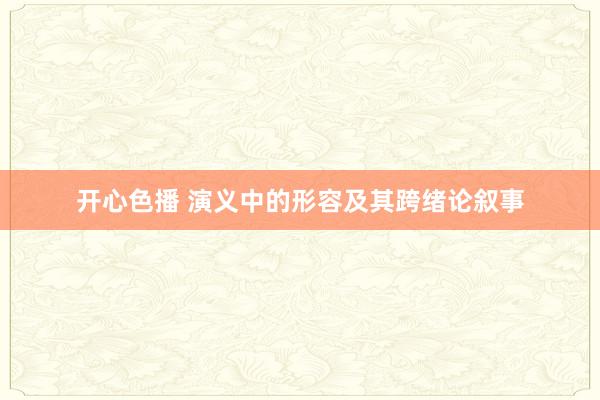 开心色播 演义中的形容及其跨绪论叙事